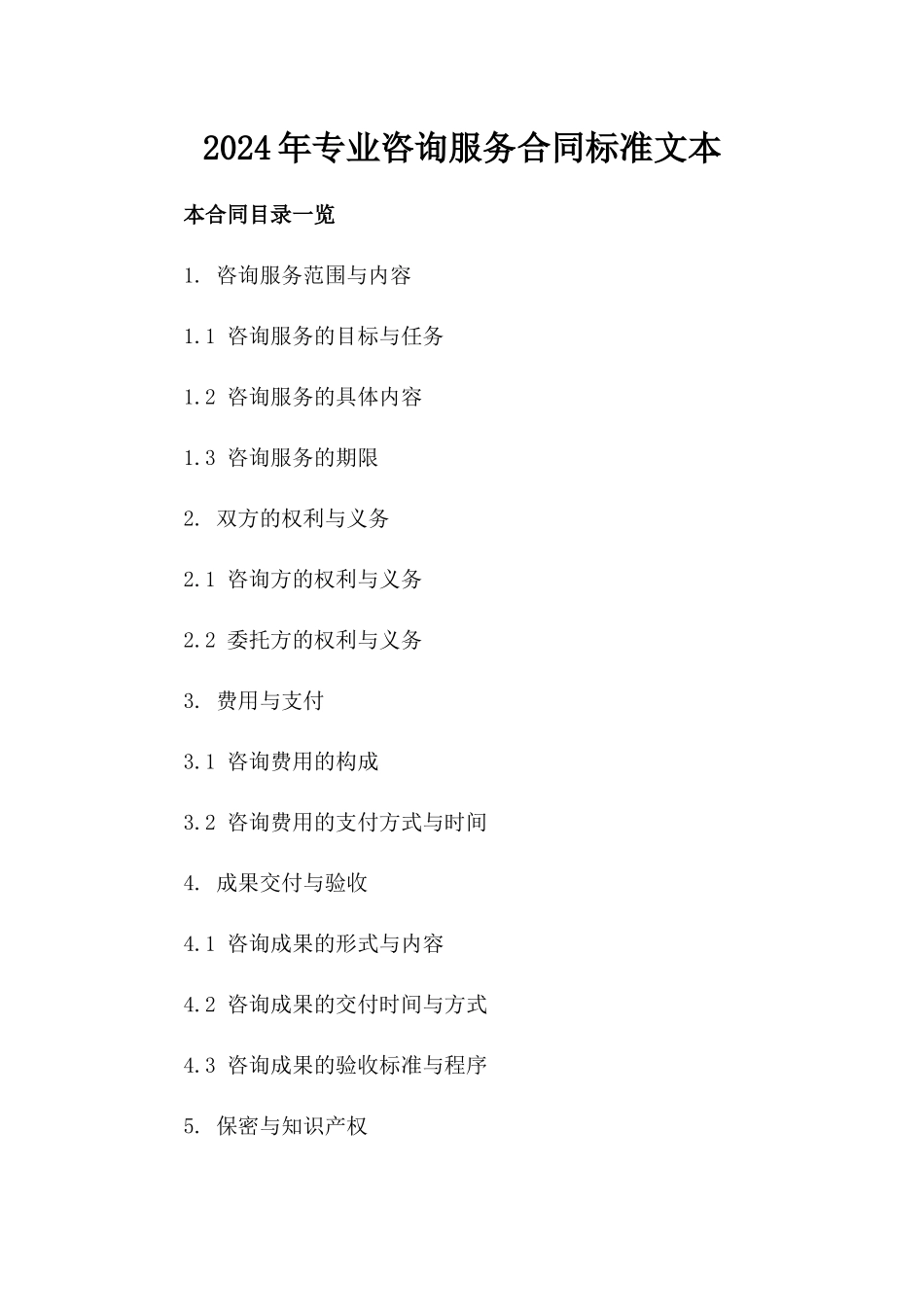 2024年专业咨询服务合同标准文本

本合同目录一览

1. 咨询服务范围与内容

1.1 咨询服务的目标与任务

1.2 咨询服务的具体内容

1.3 咨询服务的期限

2. 双方的权利与义务

2.1 咨询方的权利与义务

2.2 委托方的权利与义务

3. 费用与支付

3.1 咨询费用的构成

3.2 咨询费用的支付方式与时间

4. 成果交付与验收

4.1 咨询成果的形式与内容

4.2 咨询成果的交付时间与方式

4.3 咨询成果的验收标准与程序

5. 保密与知识产权